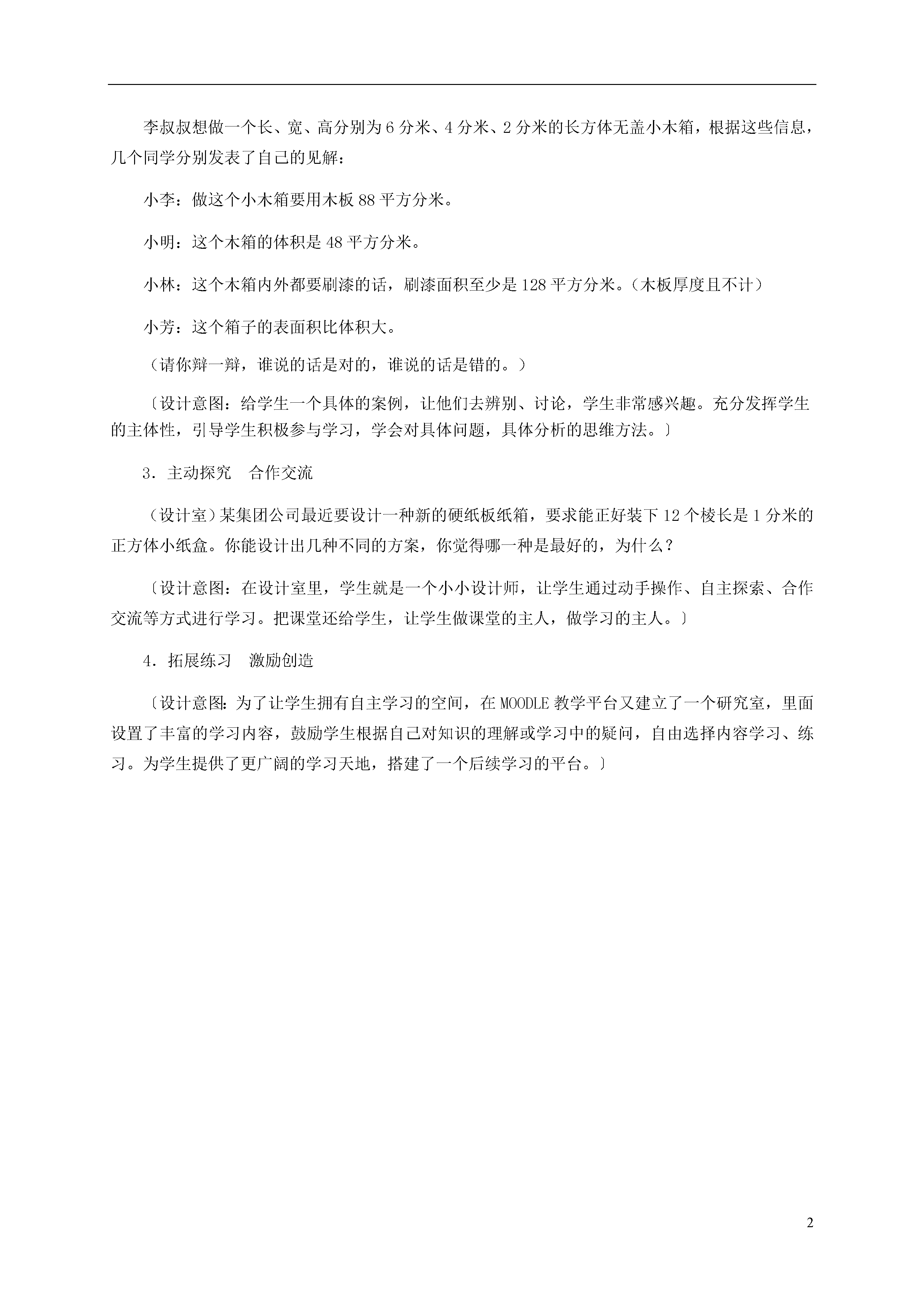 李叔叔想做一个长、宽、高分别为6分米、4分米、2分米的长方体无盖小木箱，根据这些信息，几个同学分别发表了自己的见解：

小李：做这个小木箱要用木板88平方分米。

小明：这个木箱的体积是48平方分米。

小林：这个木箱内外都要刷漆的话，刷漆面积至少是128平方分米。（木板厚度且不计）

小芳：这个箱子的表面积比体积大。

（请你辩一辩，谁说的话是对的，谁说的话是错的。）

〔设计意图：给学生一个具体的案例，让他们去辨别、讨论，学生非常感兴趣。充分发挥学生的主体性，引导学生积极参与学习，学会对具体问题，具体分析的思维方法。〕

3．主动探究　合作交流

（设计室）某集团公司最近要设计一种新的硬纸板纸箱，要求能正好装下12个棱长是1分米的正方体小纸盒。你能设计出几种不同的方案，你觉得哪一种是最好的，为什么？

〔设计意图：在设计室里，学生就是一个小小设计师，让学生通过动手操作、自主探索、合作交流等方式进行学习。把课堂还给学生，让学生做课堂的主人，做学习的主人。〕

4．拓展练习　激励创造

〔设计意图：为了让学生拥有自主学习的空间，在MOODLE教学平台又建立了一个研究室，里面设置了丰富的学习内容，鼓励学生根据自己对知识的理解或学习中的疑问，自由选择内容学习、练习。为学生提供了更广阔的学习天地，搭建了一个后续学习的平台。〕

2